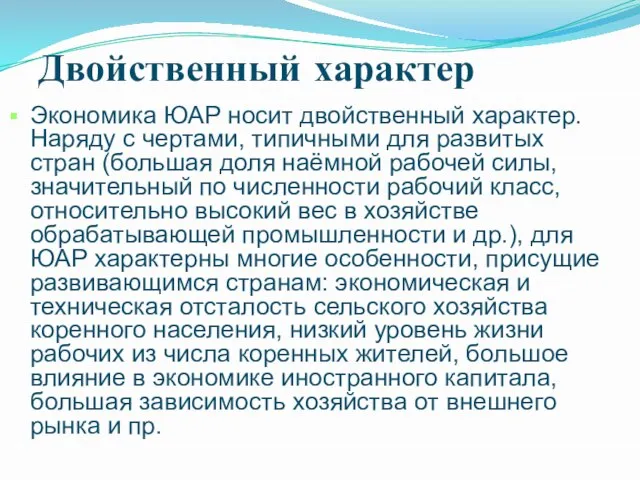 Двойственный характер

Экономика ЮАР носит двойственный характер. Наряду с чертами, типичными для развитых стран (большая доля наёмной рабочей силы, значительный по численности рабочий класс, относительно высокий вес в хозяйстве обрабатывающей промышленности и др.), для ЮАР характерны многие особенности, присущие развивающимся странам: экономическая и техническая отсталость сельского хозяйства коренного населения, низкий уровень жизни рабочих из числа коренных жителей, большое влияние в экономике иностранного капитала, большая зависимость хозяйства от внешнего рынка и пр.